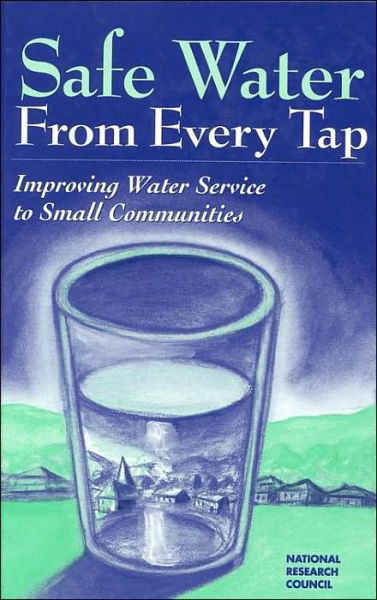 Safe Water
From Every Tap

Improving Water Service to Small Communities

NATIONAL
RESEARCH
COUNCIL